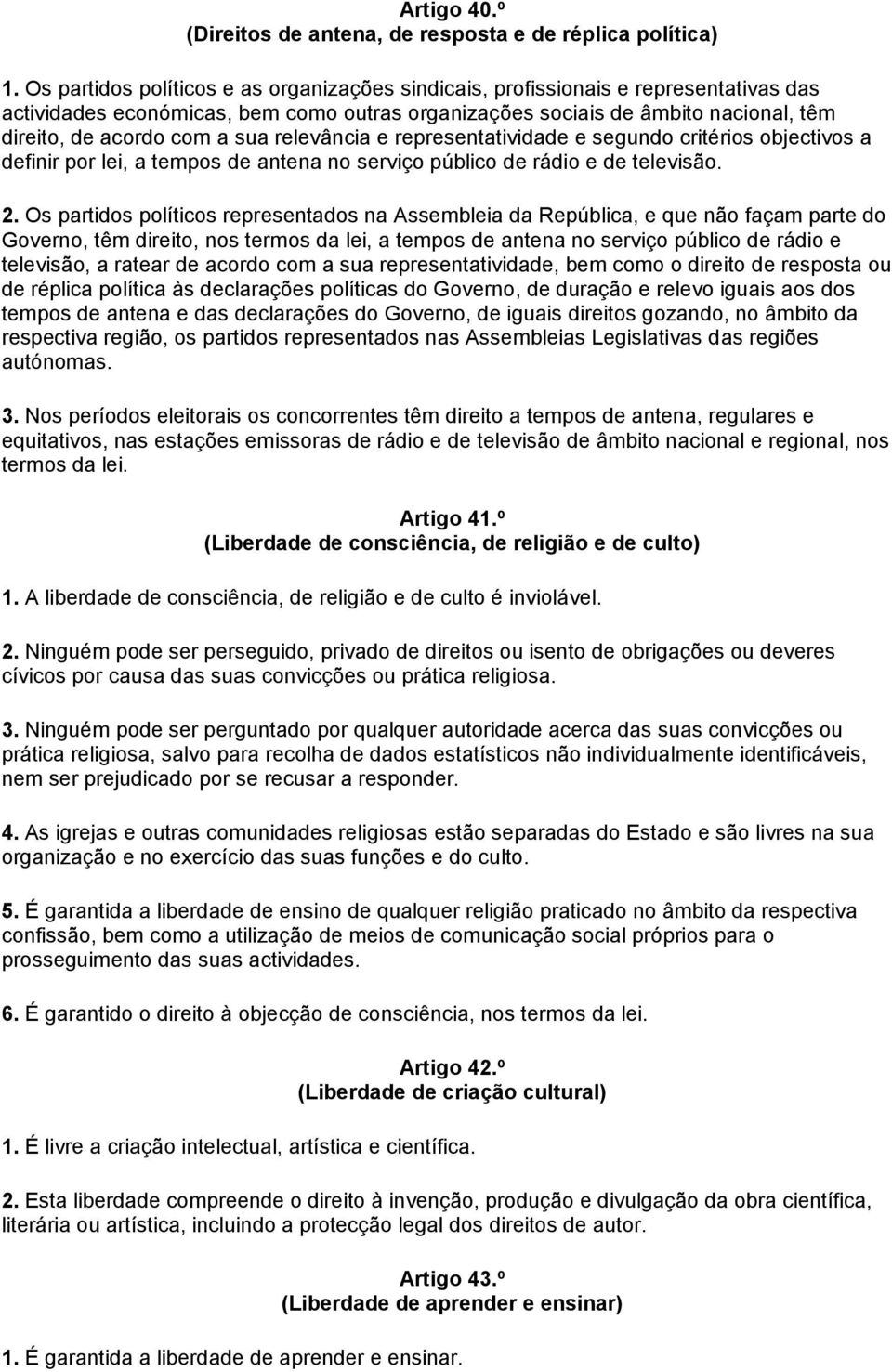 Artigo 40.º
(Direitos de antena, de resposta e de réplica política)

1. Os partidos políticos e as organizações sindicais, profissionais e representativas das actividades económicas, bem como outras organizações sociais de âmbito nacional, têm direito, de acordo com a sua relevância e representatividade e segundo critérios objectivos a definir por lei, a tempos de antena no serviço público de rádio e de televisão.

2. Os partidos políticos representados na Assembleia da República, e que não façam parte do Governo, têm direito, nos termos da lei, a tempos de antena no serviço público de rádio e televisão, a ratear de acordo com a sua representatividade, bem como o direito de resposta ou de réplica política às declarações políticas do Governo, de duração e relevo iguais aos dos tempos de antena e das declarações do Governo, de iguais direitos gozando, no âmbito da respectiva região, os partidos representados nas Assembleias Legislativas das regiões autónomas.

3. Nos períodos eleitorais os concorrentes têm direito a tempos de antena, regulares e equitativos, nas estações emissoras de rádio e de televisão de âmbito nacional e regional, nos termos da lei.

Artigo 41.º
(Liberdade de consciência, de religião e de culto)

1. A liberdade de consciência, de religião e de culto é inviolável.

2. Ninguém pode ser perseguido, privado de direitos ou isento de obrigações ou deveres cívicos por causa das suas convicções ou prática religiosa.

3. Ninguém pode ser perguntado por qualquer autoridade acerca das suas convicções ou prática religiosa, salvo para recolha de dados estatísticos não individualmente identificáveis, nem ser prejudicado por se recusar a responder.

4. As igrejas e outras comunidades religiosas estão separadas do Estado e são livres na sua organização e no exercício das suas funções e do culto.

5. É garantida a liberdade de ensino de qualquer religião praticado no âmbito da respectiva confissão, bem como a utilização de meios de comunicação social próprios para o prosseguimento das suas actividades.

6. É garantido o direito à objecção de consciência, nos termos da lei.

Artigo 42.º
(Liberdade de criação cultural)

1. É livre a criação intelectual, artística e científica.

2. Esta liberdade compreende o direito à invenção, produção e divulgação da obra científica, literária ou artística, incluindo a protecção legal dos direitos de autor.

Artigo 43.º
(Liberdade de aprender e ensinar)

1. É garantida a liberdade de aprender e ensinar.